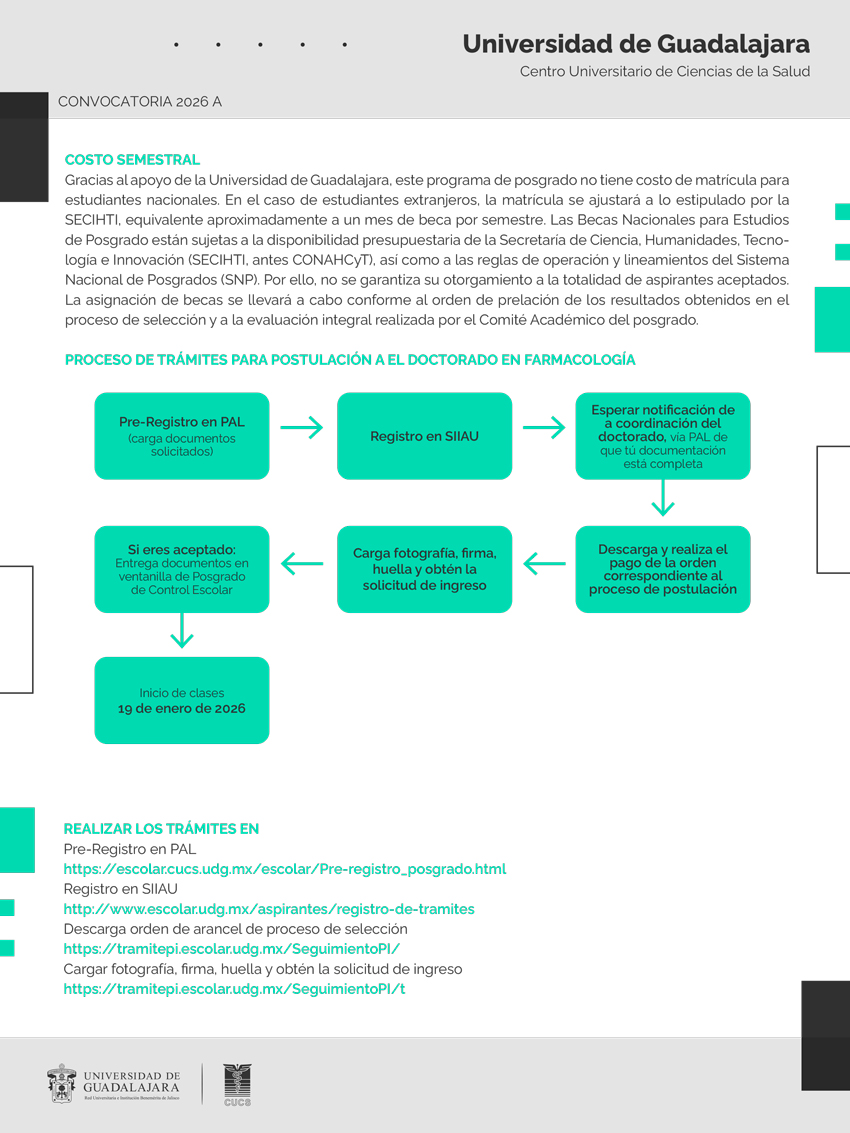 Universidad de Guadalajara
Centro Universitario de Ciencias de la Salud

CONVOCATORIA 2026 A

COSTO SEMESTRAL
Gracias al apoyo de la Universidad de Guadalajara, este programa de posgrado no tiene costo de matrícula para estudiantes nacionales. En el caso de estudiantes extranjeros, la matrícula se ajustará a lo estipulado por la SECIHTI, equivalente aproximadamente a un mes de beca por semestre. Las Becas Nacionales para Estudios de Posgrado están sujetas a la disponibilidad presupuestaria de la Secretaría de Ciencia, Humanidades, Tecnología e Innovación (SECIHTI, antes CONAHCyT), así como a las reglas de operación y lineamientos del Sistema Nacional de Posgrados (SNP). Por ello, no se garantiza su otorgamiento a la totalidad de aspirantes aceptados. La asignación de becas se llevará a cabo conforme al orden de prelación de los resultados obtenidos en el proceso de selección y a la evaluación integral realizada por el Comité Académico del posgrado.

PROCESO DE TRÁMITES PARA POSTULACIÓN A EL DOCTORADO EN FARMACOLOGÍA

Pre-Registro en PAL (carga documentos solicitados)

Registro en SIIAU

Esperar notificación de a coordinación del doctorado, vía PAL de que tú documentación esta completa

Descarga y realiza el pago de la orden correspondiente al proceso de postulación

Carga fotografía, firma, huella y obtén la solicitud de ingreso

Si eres aceptado: Entrega documentos en ventanilla de Posgrado de Control Escolar

Inicio de clases 19 de enero de 2026

REALIZAR LOS TRÁMITES EN
Pre-Registro en PAL
https://escolar.cucs.udg.mx/escolar/Pre-registro_posgrado.html
Registro en SIIAU
http://www.escolar.udg.mx/aspirantes/registro-de-tramites
Descarga orden de arancel de proceso de selección
https://tramitepi.escolar.udg.mx/SeguimientoPI/
Cargar fotografía, firma, huella y obtén la solicitud de ingreso
https://tramitepi.escolar.udg.mx/SeguimientoPI/t

UNIVERSIDAD DE GUADALAJARA
Red Universitaria e Institución Benemérita de Jalisco
CUCS